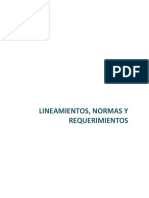 PDF

LINEAMIENTOS, NORMAS Y REQUERIMIENTOS